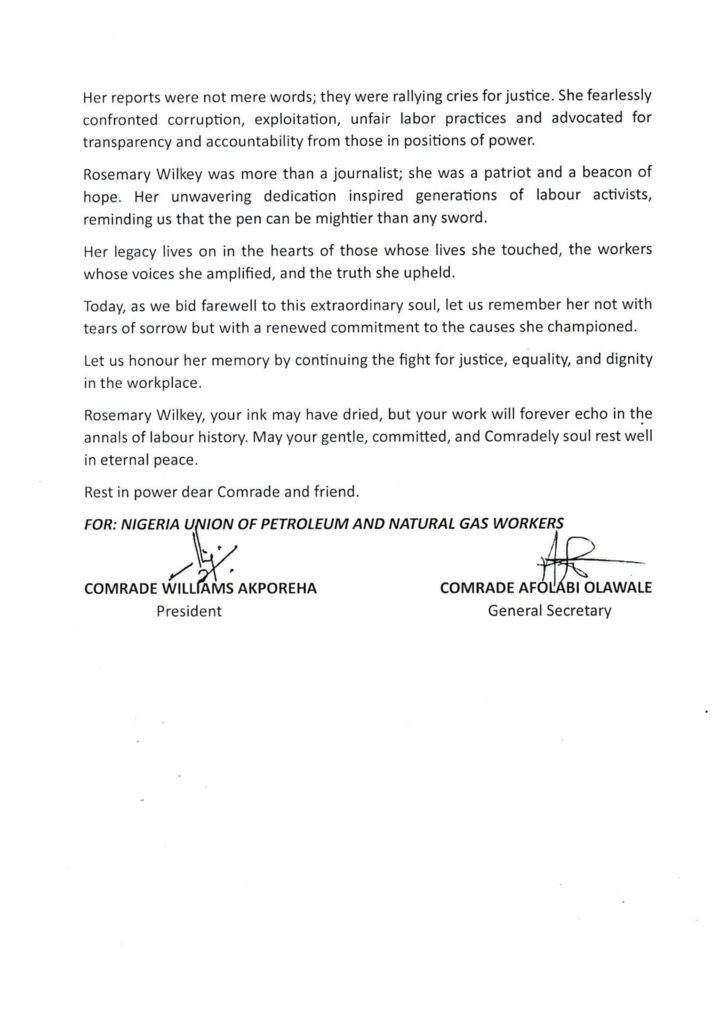 Her reports were not mere words; they were rallying cries for justice. She fearlessly confronted corruption, exploitation, unfair labor practices and advocated for transparency and accountability from those in positions of power.

Rosemary Wilkey was more than a journalist; she was a patriot and a beacon of hope. Her unwavering dedication inspired generations of labour activists, reminding us that the pen can be mightier than any sword.

Her legacy lives on in the hearts of those whose lives she touched, the workers whose voices she amplified, and the truth she upheld.

Today, as we bid farewell to this extraordinary soul, let us remember her not with tears of sorrow but with a renewed commitment to the causes she championed.

Let us honour her memory by continuing the fight for justice, equality, and dignity in the workplace.

Rosemary Wilkey, your ink may have dried, but your work will forever echo in the annals of labour history. May your gentle, committed, and Comradely soul rest well in eternal peace.

Rest in power dear Comrade and friend.

FOR: NIGERIA UNION OF PETROLEUM AND NATURAL GAS WORKERS

COMRADE WILLIAMS AKPOREHA
President

COMRADE AFOLABI OLAWALE
General Secretary